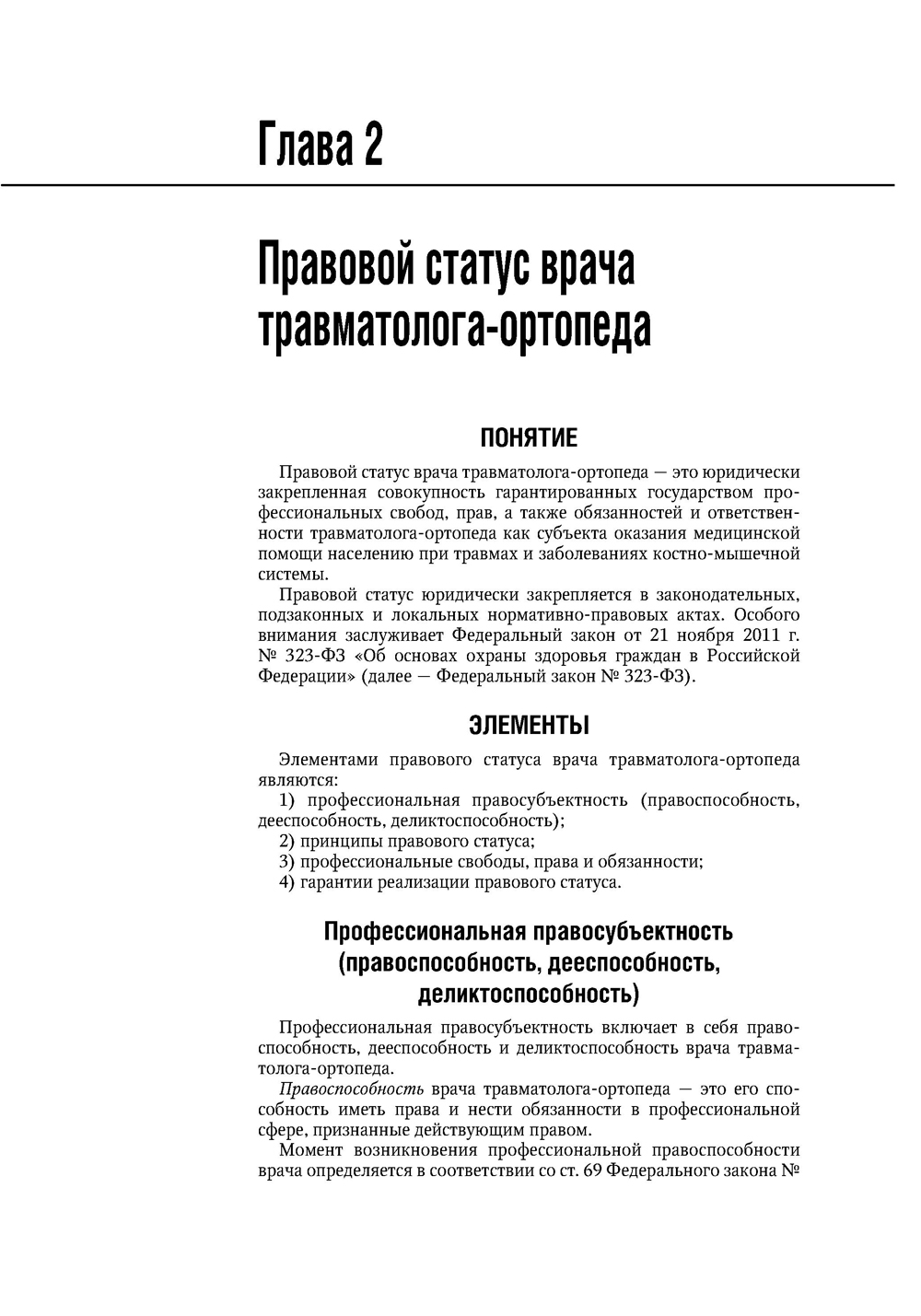 Глава 2

Правовой статус врача травматолога-ортопеда

ПОНЯТИЕ

Правовой статус врача травматолога-ортопеда — это юридически закрепленная совокупность гарантированных государством профессиональных свобод, прав, а также обязанностей и ответственности травматолога-ортопеда как субъекта оказания медицинской помощи населению при травмах и заболеваниях костно-мышечной системы.

Правовой статус юридически закрепляется в законодательных, подзаконных и локальных нормативно-правовых актах. Особого внимания заслуживает Федеральный закон от 21 ноября 2011 г. № 323-ФЗ «Об основах охраны здоровья граждан в Российской Федерации» (далее — Федеральный закон № 323-ФЗ).

ЭЛЕМЕНТЫ

Элементами правового статуса врача травматолога-ортопеда являются:

1) профессиональная правосубъектность (правоспособность, дееспособность, деликтоспособность);

2) принципы правового статуса;

3) профессиональные свободы, права и обязанности;

4) гарантии реализации правового статуса.

Профессиональная правосубъектность (правоспособность, дееспособность, деликтоспособность)

Профессиональная правосубъектность включает в себя правоспособность, дееспособность и деликтоспособность врача травматолога-ортопеда.

Правоспособность врача травматолога-ортопеда — это его способность иметь права и нести обязанности в профессиональной сфере, признанные действующим правом.

Момент возникновения профессиональной правоспособности врача определяется в соответствии со ст. 69 Федерального закона №